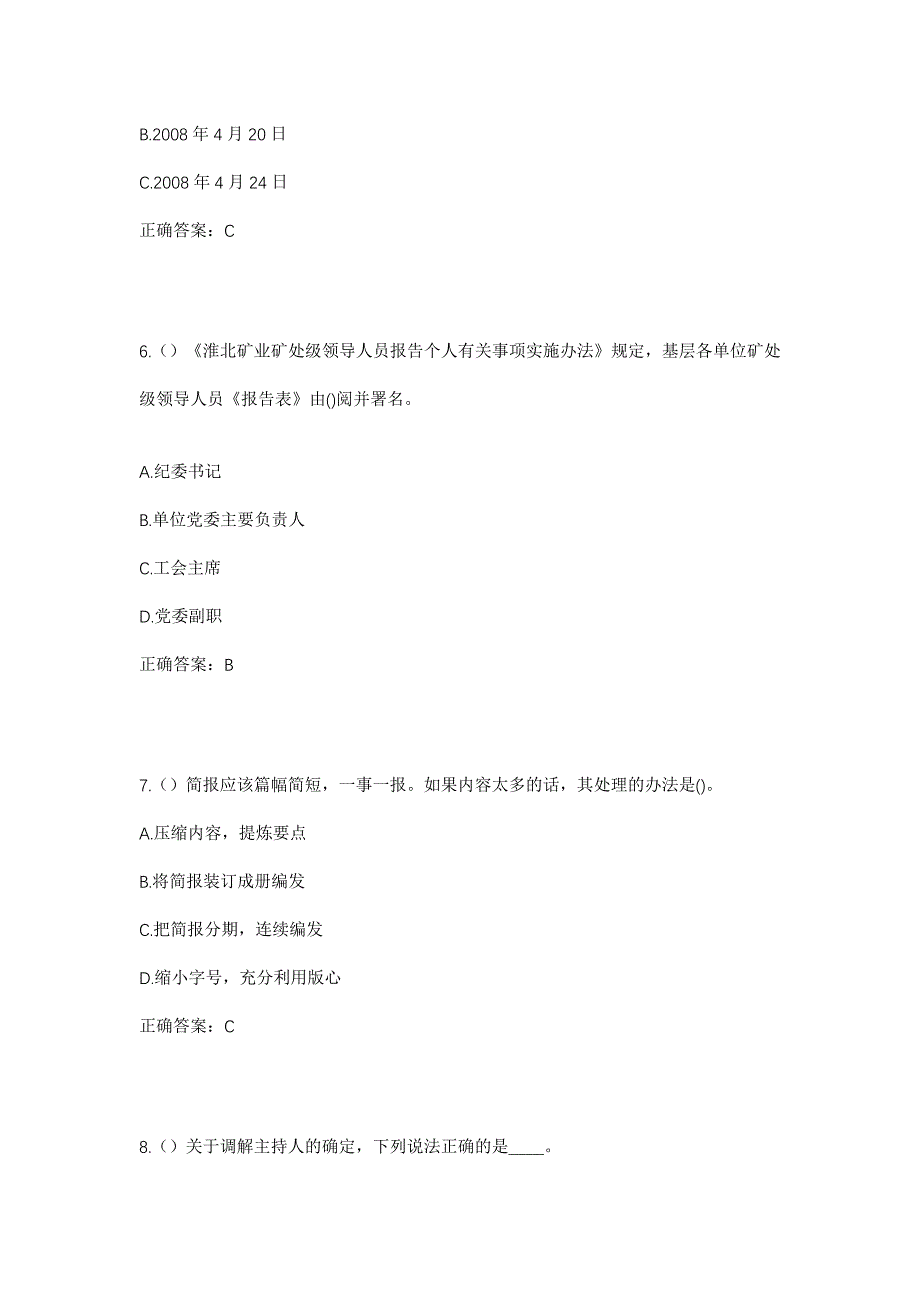 B.2008 年 4 月 20 日

C.2008 年 4 月 24 日

正确答案：C

6.（）《淮北矿业矿处级领导人员报告个人有关事项实施办法》规定，基层各单位矿处级领导人员《报告表》由()阅并署名。

A.纪委书记

B.单位党委主要负责人

C.工会主席

D.党委副职

正确答案：B

7.（）简报应该篇幅简短，一事一报。如果内容太多的话，其处理的办法是()。

A.压缩内容，提炼要点

B.将简报装订成册编发

C.把简报分期，连续编发

D.缩小字号，充分利用版心

正确答案：C

8.（）关于调解主持人的确定，下列说法正确的是____。